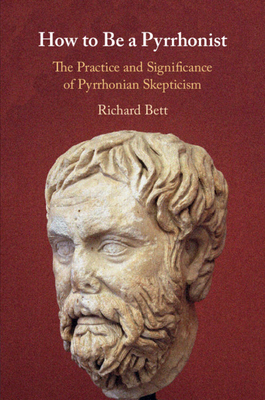 How to Be a Pyrrhonist

The Practice and Significance of Pyrrhonian Skepticism

Richard Bett